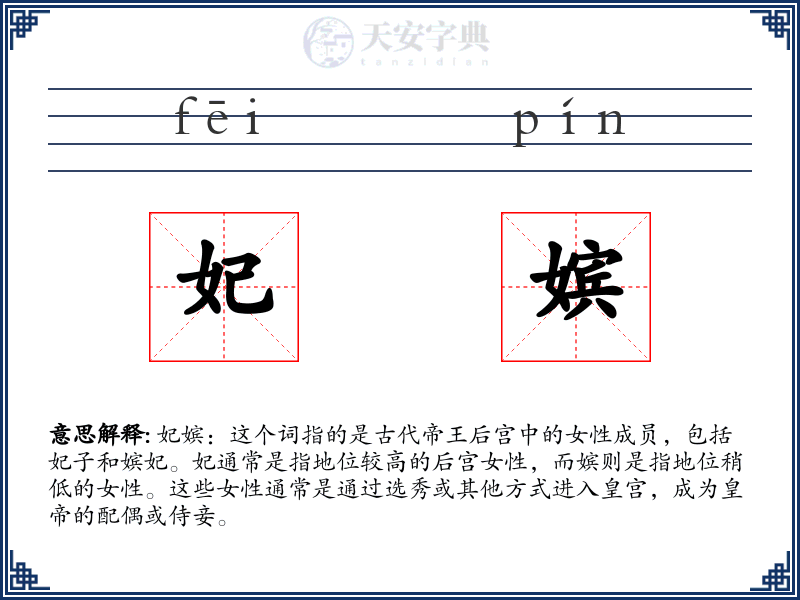 天安字典
tanzidian

fēi pín

妃 嫔

意思解释: 妃嫔：这个词指的是古代帝王后宫中的女性成员，包括妃子和嫔妃。妃通常是指地位较高的后宫女性，而嫔则是指地位稍低的女性。这些女性通常是通过选秀或其他方式进入皇宫，成为皇帝的配偶或侍妾。